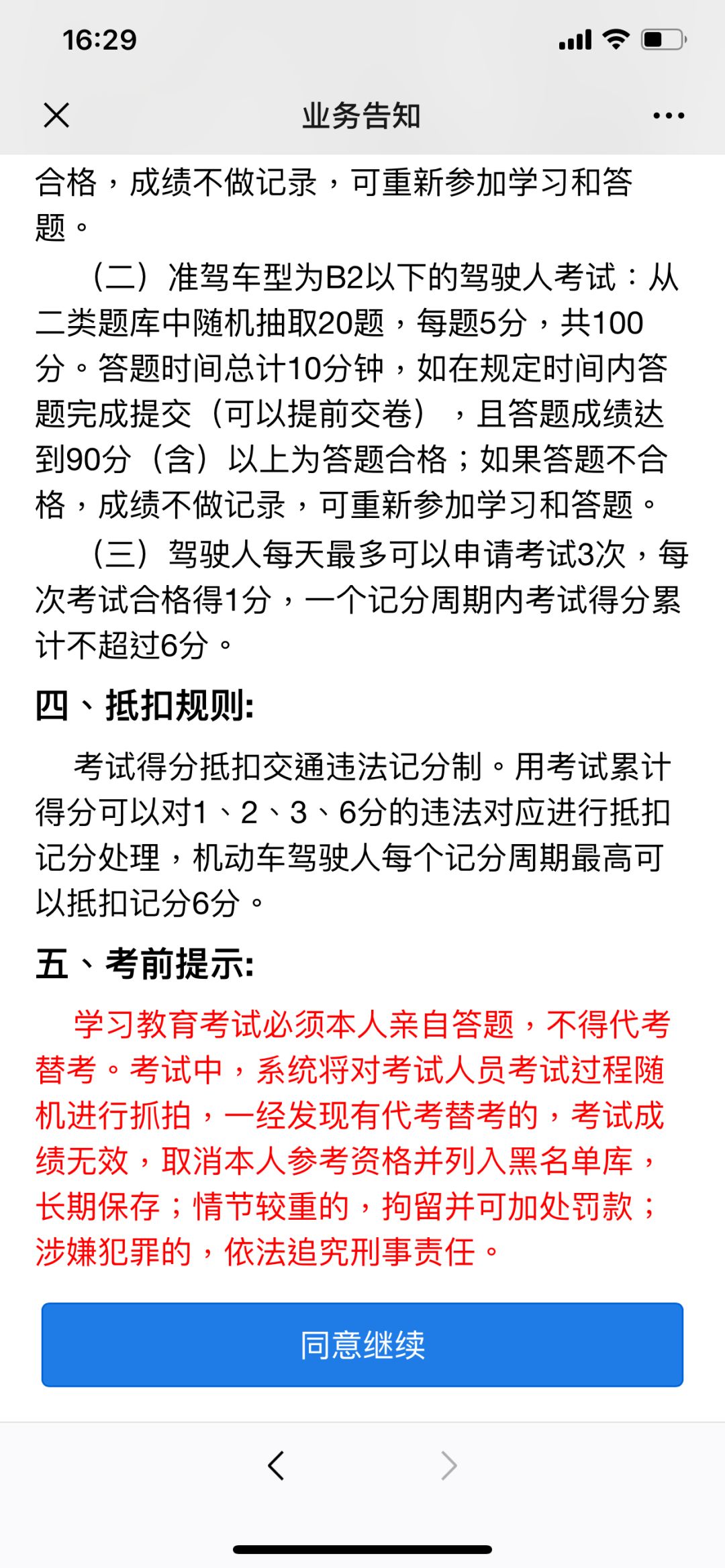 16:29

业务告知

合格，成绩不做记录，可重新参加学习和答题。

（二）准驾车型为B2以下的驾驶人考试：从二类题库中随机抽取20题，每题5分，共100分。答题时间总计10分钟，如在规定时间内答题完成提交（可以提前交卷），且答题成绩达到90分（含）以上为答题合格；如果答题不合格，成绩不做记录，可重新参加学习和答题。

（三）驾驶人每天最多可以申请考试3次，每次考试合格得1分，一个记分周期内考试得分累计不超过6分。

四、抵扣规则:

考试得分抵扣交通违法记分制。用考试累计得分可以对1、2、3、6分的违法对应进行抵扣记分处理，机动车驾驶人每个记分周期最高可以抵扣记分6分。

五、考前提示:

学习教育考试必须本人亲自答题，不得代考替考。考试中，系统将对考试人员考试过程随机进行抓拍，一经发现有代考替考的，考试成绩无效，取消本人参考资格并列入黑名单库，长期保存；情节较重的，拘留并可加处罚款；涉嫌犯罪的，依法追究刑事责任。

同意继续